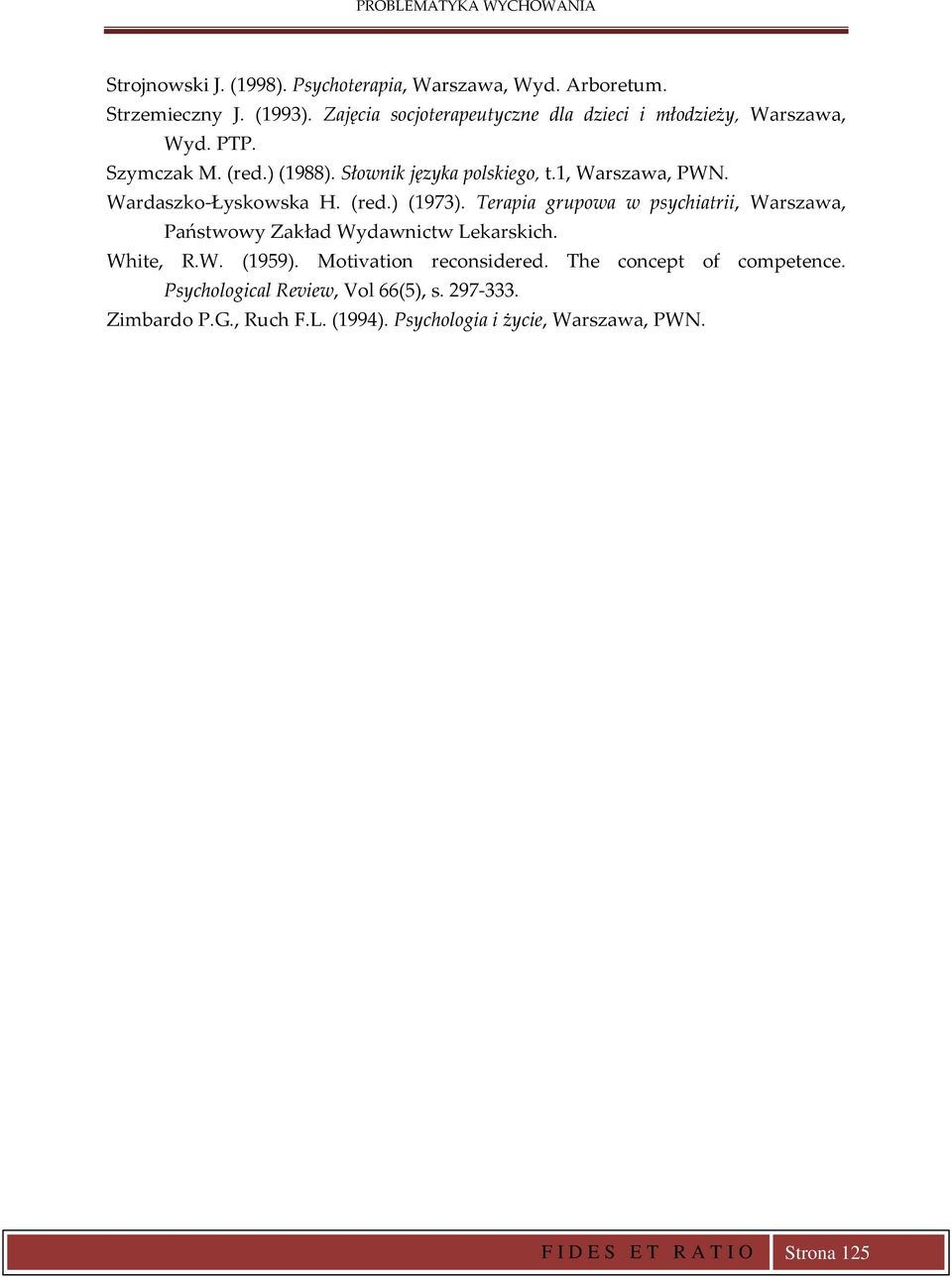 PROBLEMATYKA WYCHOWANIA

Strojnowski J. (1998). Psychoterapia, Warszawa, Wyd. Arboretum.
Strzemieczny J. (1993). Zajęcia socjoterapeutyczne dla dzieci i młodzieży, Warszawa, Wyd. PTP.
Szymczak M. (red.) (1988). Słownik języka polskiego, t.1, Warszawa, PWN.
Wardaszko-Łyskowska H. (red.) (1973). Terapia grupowa w psychiatrii, Warszawa, Państwowy Zakład Wydawnictw Lekarskich.
White, R.W. (1959). Motivation reconsidered. The concept of competence. Psychological Review, Vol 66(5), s. 297-333.
Zimbardo P.G., Ruch F.L. (1994). Psychologia i życie, Warszawa, PWN.

FIDES ET RATIO Strona 125